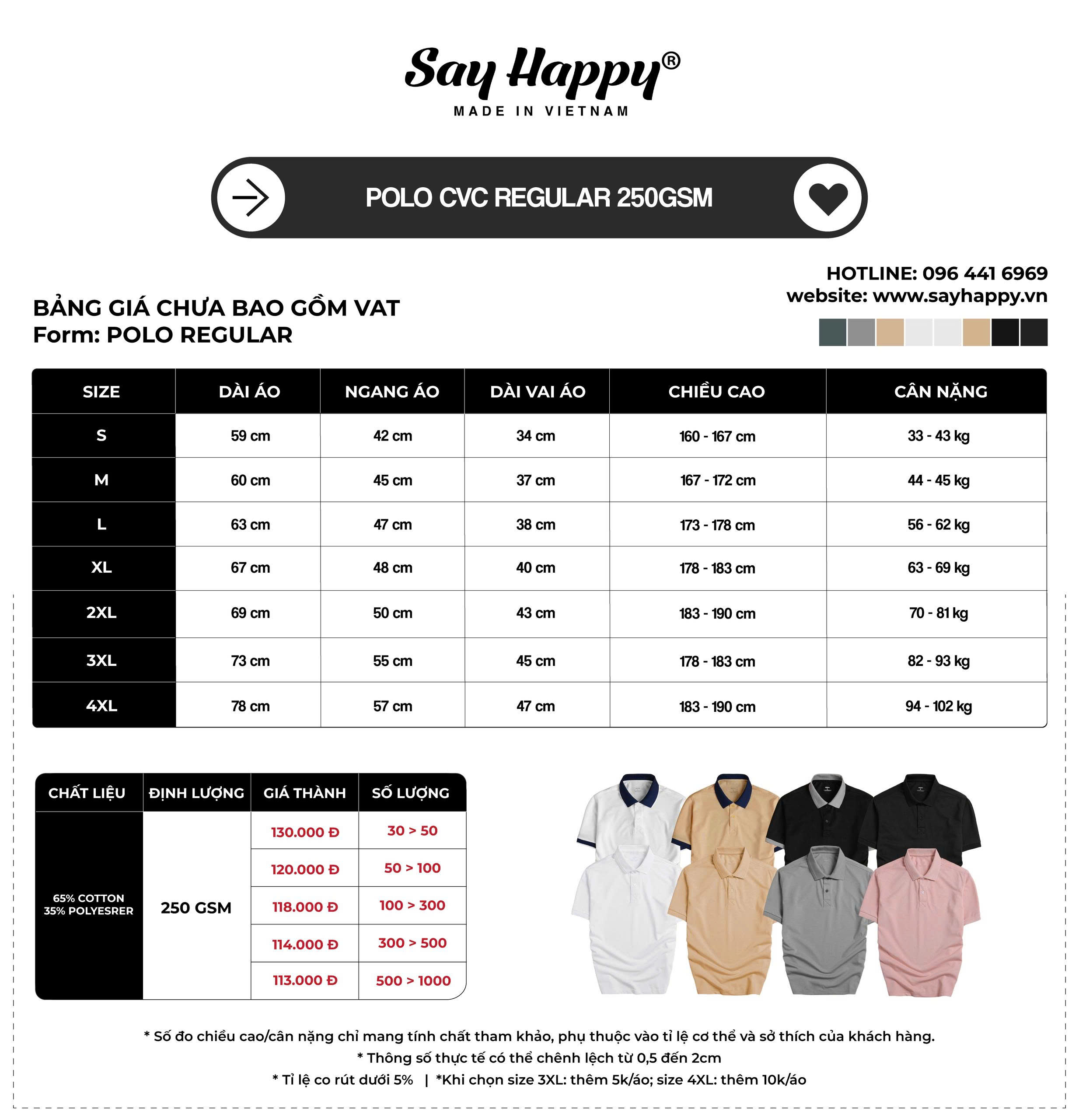 Say Happy®
MADE IN VIETNAM

POLO CVC REGULAR 250GSM

HOTLINE: 096 441 6969
website: www.sayhappy.vn

BẢNG GIÁ CHƯA BAO GỒM VAT
Form: POLO REGULAR

| SIZE | DÀI ÁO | NGANG ÁO | DÀI VAI ÁO | CHIỀU CAO | CÂN NẶNG |
|---|---|---|---|---|---|
| S | 59 cm | 42 cm | 34 cm | 160 - 167 cm | 33 - 43 kg |
| M | 60 cm | 45 cm | 37 cm | 167 - 172 cm | 44 - 45 kg |
| L | 63 cm | 47 cm | 38 cm | 173 - 178 cm | 56 - 62 kg |
| XL | 67 cm | 48 cm | 40 cm | 178 - 183 cm | 63 - 69 kg |
| 2XL | 69 cm | 50 cm | 43 cm | 183 - 190 cm | 70 - 81 kg |
| 3XL | 73 cm | 55 cm | 45 cm | 178 - 183 cm | 82 - 93 kg |
| 4XL | 78 cm | 57 cm | 47 cm | 183 - 190 cm | 94 - 102 kg |

| CHẤT LIỆU | ĐỊNH LƯỢNG | GIÁ THÀNH | SỐ LƯỢNG |
|---|---|---|---|
| 65% COTTON 35% POLYESRER | 250 GSM | 130.000 Đ | 30 > 50 |
| | | 120.000 Đ | 50 > 100 |
| | | 118.000 Đ | 100 > 300 |
| | | 114.000 Đ | 300 > 500 |
| | | 113.000 Đ | 500 > 1000 |

* Số đo chiều cao/cân nặng chỉ mang tính chất tham khảo, phụ thuộc vào tỉ lệ cơ thể và sở thích của khách hàng.
* Thông số thực tế có thể chênh lệch từ 0,5 đến 2cm
* Tỉ lệ co rút dưới 5% | *Khi chọn size 3XL: thêm 5k/áo; size 4XL: thêm 10k/áo